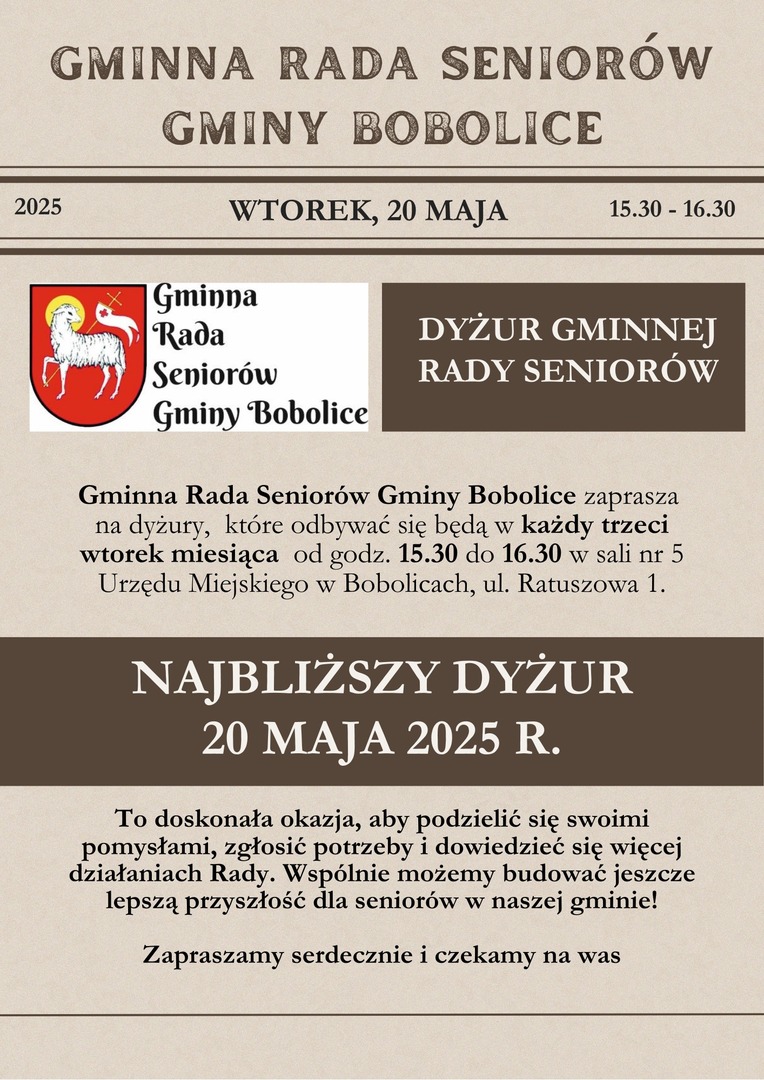 GMINNA RADA SENIORÓW GMINY BOBOLICE

2025

WTOREK, 20 MAJA

15.30 - 16.30

Gminna Rada Seniorów Gminy Bobolice

DYŻUR GMINNEJ RADY SENIORÓW

Gminna Rada Seniorów Gminy Bobolice zaprasza na dyżury, które odbywać się będą w każdy trzeci wtorek miesiąca od godz. 15.30 do 16.30 w sali nr 5 Urzędu Miejskiego w Bobolicach, ul. Ratuszowa 1.

NAJBLIŻSZY DYŻUR 20 MAJA 2025 R.

To doskonała okazja, aby podzielić się swoimi pomysłami, zgłosić potrzeby i dowiedzieć się więcej działaniach Rady. Wspólnie możemy budować jeszcze lepszą przyszłość dla seniorów w naszej gminie!

Zapraszamy serdecznie i czekamy na was